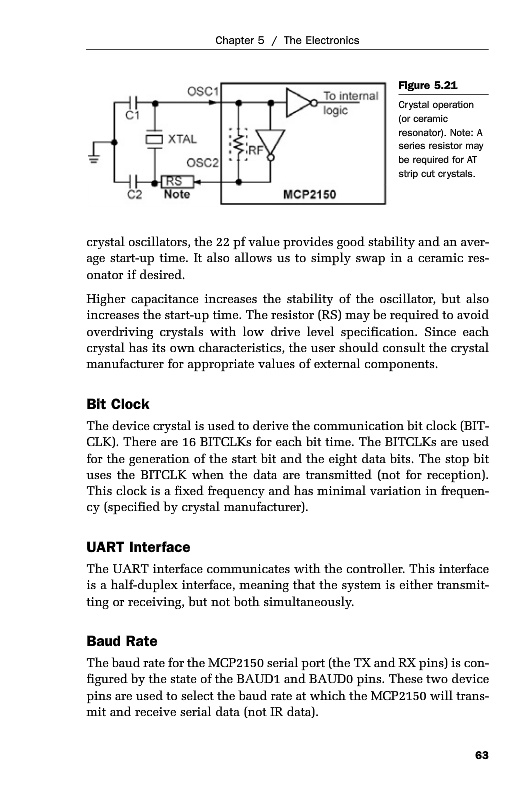 Chapter 5 / The Electronics

OSC1
To internal logic
C1
XTAL
RF
OSC2
RS
C2
Note
MCP2150

Figure 5.21

Crystal operation (or ceramic resonator). Note: A series resistor may be required for AT strip cut crystals.

crystal oscillators, the 22 pf value provides good stability and an average start-up time. It also allows us to simply swap in a ceramic resonator if desired.

Higher capacitance increases the stability of the oscillator, but also increases the start-up time. The resistor (RS) may be required to avoid overdriving crystals with low drive level specification. Since each crystal has its own characteristics, the user should consult the crystal manufacturer for appropriate values of external components.

Bit Clock

The device crystal is used to derive the communication bit clock (BITCLK). There are 16 BITCLKs for each bit time. The BITCLKs are used for the generation of the start bit and the eight data bits. The stop bit uses the BITCLK when the data are transmitted (not for reception). This clock is a fixed frequency and has minimal variation in frequency (specified by crystal manufacturer).

UART Interface

The UART interface communicates with the controller. This interface is a half-duplex interface, meaning that the system is either transmitting or receiving, but not both simultaneously.

Baud Rate

The baud rate for the MCP2150 serial port (the TX and RX pins) is configured by the state of the BAUD1 and BAUD0 pins. These two device pins are used to select the baud rate at which the MCP2150 will transmit and receive serial data (not IR data).

63